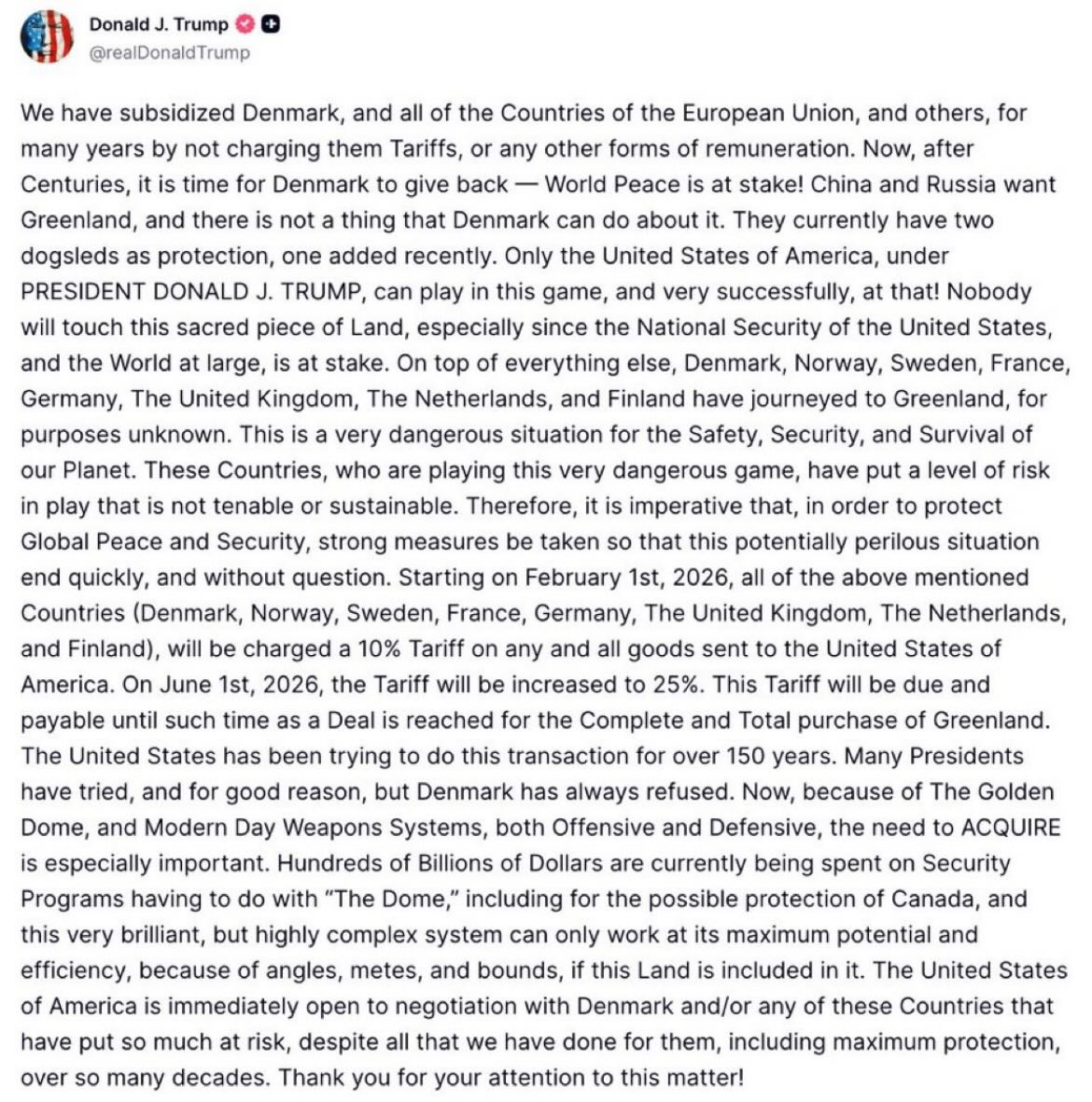 Donald J. Trump
@realDonaldTrump

We have subsidized Denmark, and all of the Countries of the European Union, and others, for many years by not charging them Tariffs, or any other forms of remuneration. Now, after Centuries, it is time for Denmark to give back — World Peace is at stake! China and Russia want Greenland, and there is not a thing that Denmark can do about it. They currently have two dogsleds as protection, one added recently. Only the United States of America, under PRESIDENT DONALD J. TRUMP, can play in this game, and very successfully, at that! Nobody will touch this sacred piece of Land, especially since the National Security of the United States, and the World at large, is at stake. On top of everything else, Denmark, Norway, Sweden, France, Germany, The United Kingdom, The Netherlands, and Finland have journeyed to Greenland, for purposes unknown. This is a very dangerous situation for the Safety, Security, and Survival of our Planet. These Countries, who are playing this very dangerous game, have put a level of risk in play that is not tenable or sustainable. Therefore, it is imperative that, in order to protect Global Peace and Security, strong measures be taken so that this potentially perilous situation end quickly, and without question. Starting on February 1st, 2026, all of the above mentioned Countries (Denmark, Norway, Sweden, France, Germany, The United Kingdom, The Netherlands, and Finland), will be charged a 10% Tariff on any and all goods sent to the United States of America. On June 1st, 2026, the Tariff will be increased to 25%. This Tariff will be due and payable until such time as a Deal is reached for the Complete and Total purchase of Greenland. The United States has been trying to do this transaction for over 150 years. Many Presidents have tried, and for good reason, but Denmark has always refused. Now, because of The Golden Dome, and Modern Day Weapons Systems, both Offensive and Defensive, the need to ACQUIRE is especially important. Hundreds of Billions of Dollars are currently being spent on Security Programs having to do with "The Dome," including for the possible protection of Canada, and this very brilliant, but highly complex system can only work at its maximum potential and efficiency, because of angles, metes, and bounds, if this Land is included in it. The United States of America is immediately open to negotiation with Denmark and/or any of these Countries that have put so much at risk, despite all that we have done for them, including maximum protection, over so many decades. Thank you for your attention to this matter!